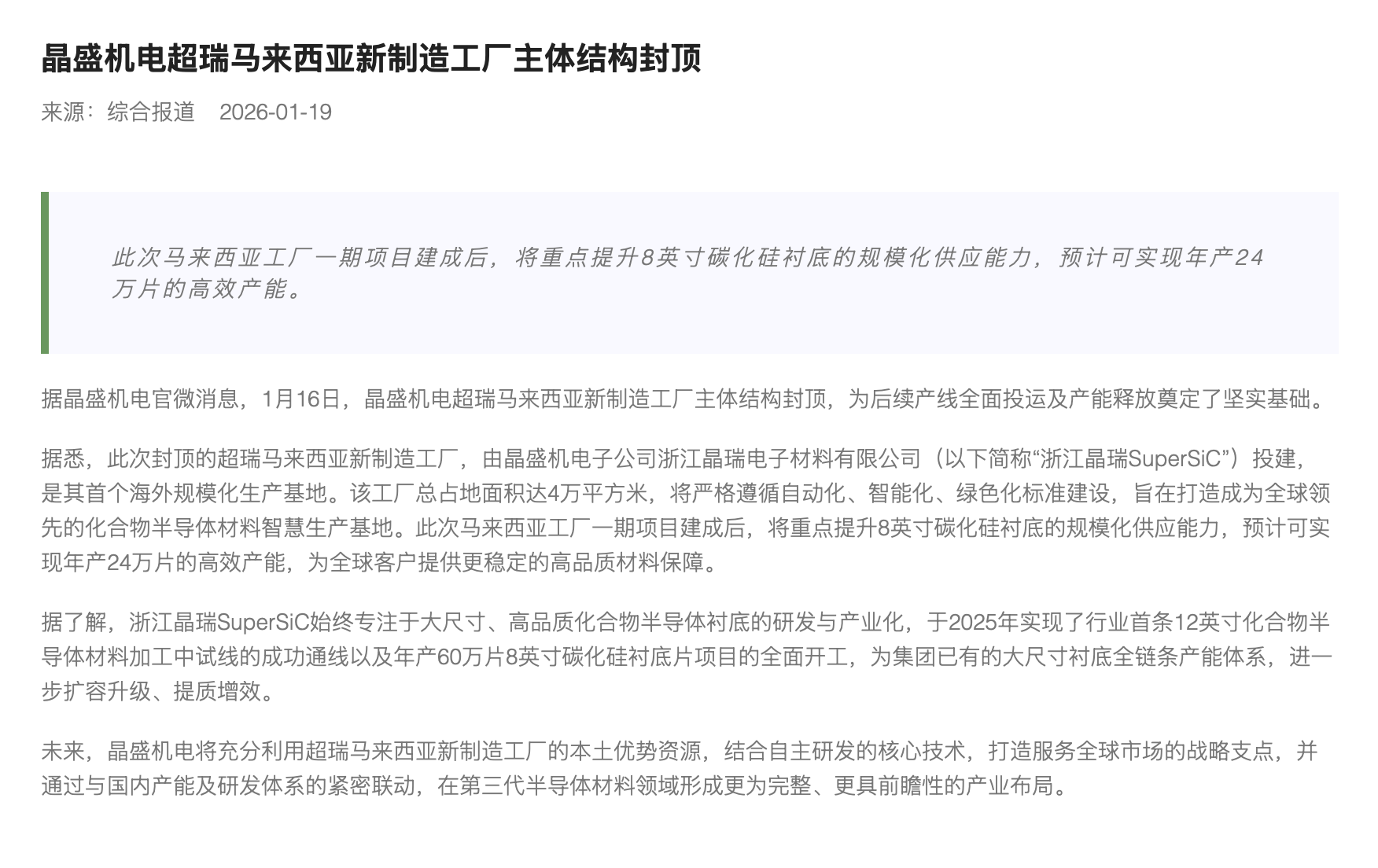 晶盛机电超瑞马来西亚新制造工厂主体结构封顶

来源：综合报道　2026-01-19

此次马来西亚工厂一期项目建成后，将重点提升8英寸碳化硅衬底的规模化供应能力，预计可实现年产24万片的高效产能。

据晶盛机电官微消息，1月16日，晶盛机电超瑞马来西亚新制造工厂主体结构封顶，为后续产线全面投运及产能释放奠定了坚实基础。

据悉，此次封顶的超瑞马来西亚新制造工厂，由晶盛机电子公司浙江晶瑞电子材料有限公司（以下简称“浙江晶瑞SuperSiC”）投建，是其首个海外规模化生产基地。该工厂总占地面积达4万平方米，将严格遵循自动化、智能化、绿色化标准建设，旨在打造成为全球领先的化合物半导体材料智慧生产基地。此次马来西亚工厂一期项目建成后，将重点提升8英寸碳化硅衬底的规模化供应能力，预计可实现年产24万片的高效产能，为全球客户提供更稳定的高品质材料保障。

据了解，浙江晶瑞SuperSiC始终专注于大尺寸、高品质化合物半导体衬底的研发与产业化，于2025年实现了行业首条12英寸化合物半导体材料加工中试线的成功通线以及年产60万片8英寸碳化硅衬底片项目的全面开工，为集团已有的大尺寸衬底全链条产能体系，进一步扩容升级、提质增效。

未来，晶盛机电将充分利用超瑞马来西亚新制造工厂的本土优势资源，结合自主研发的核心技术，打造服务全球市场的战略支点，并通过与国内产能及研发体系的紧密联动，在第三代半导体材料领域形成更为完整、更具前瞻性的产业布局。